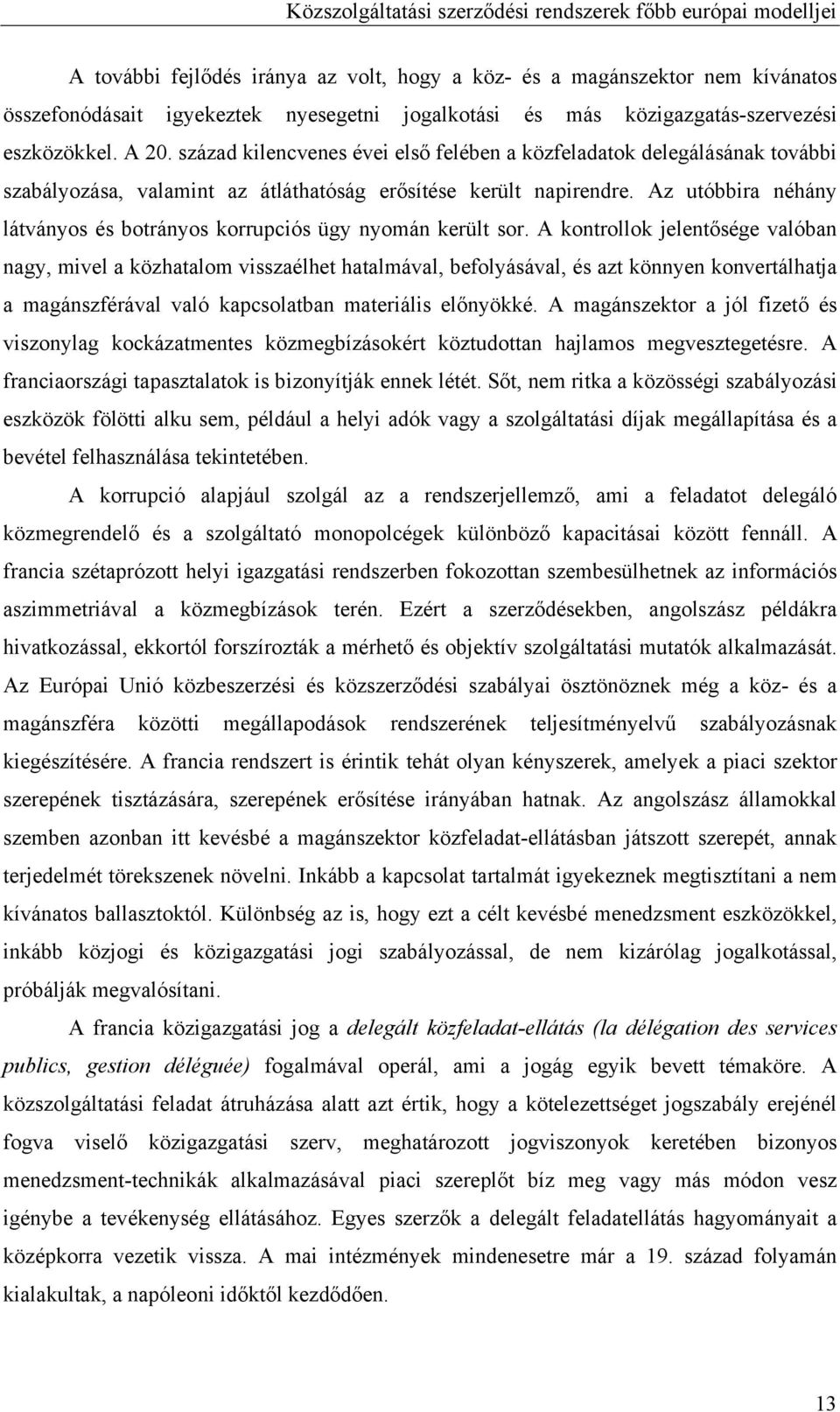 Közszolgáltatási szerződési rendszerek főbb európai modelljei

A további fejlődés iránya az volt, hogy a köz- és a magánszektor nem kívánatos összefonódásait igyekeztek nyesegetni jogalkotási és más közigazgatás-szervezési eszközökkel. A 20. század kilencvenes évei első felében a közfeladatok delegálásának további szabályozása, valamint az átláthatóság erősítése került napirendre. Az utóbbira néhány látványos és botrányos korrupciós ügy nyomán került sor. A kontrollok jelentősége valóban nagy, mivel a közhatalom visszaélhet hatalmával, befolyásával, és azt könnyen konvertálhatja a magánszférával való kapcsolatban materiális előnyökké. A magánszektor a jól fizető és viszonylag kockázatmentes közmegbízásokért köztudottan hajlamos megvesztegetésre. A franciaországi tapasztalatok is bizonyítják ennek létét. Sőt, nem ritka a közösségi szabályozási eszközök fölötti alku sem, például a helyi adók vagy a szolgáltatási díjak megállapítása és a bevétel felhasználása tekintetében.

A korrupció alapjául szolgál az a rendszerjellemző, ami a feladatot delegáló közmegrendelő és a szolgáltató monopolcégek különböző kapacitásai között fennáll. A francia szétaprózott helyi igazgatási rendszerben fokozottan szembesülhetnek az információs aszimmetriával a közmegbízások terén. Ezért a szerződésekben, angolszász példákra hivatkozással, ekkortól forszírozták a mérhető és objektív szolgáltatási mutatók alkalmazását. Az Európai Unió közbeszerzési és közszerződési szabályai ösztönöznek még a köz- és a magánszféra közötti megállapodások rendszerének teljesítményelvű szabályozásnak kiegészítésére. A francia rendszert is érintik tehát olyan kényszerek, amelyek a piaci szektor szerepének tisztázására, szerepének erősítése irányában hatnak. Az angolszász államokkal szemben azonban itt kevésbé a magánszektor közfeladat-ellátásban játszott szerepét, annak terjedelmét törekszenek növelni. Inkább a kapcsolat tartalmát igyekeznek megtisztítani a nem kívánatos ballasztoktól. Különbség az is, hogy ezt a célt kevésbé menedzsment eszközökkel, inkább közjogi és közigazgatási jogi szabályozással, de nem kizárólag jogalkotással, próbálják megvalósítani.

A francia közigazgatási jog a delegált közfeladat-ellátás (la délégation des services publics, gestion déléguée) fogalmával operál, ami a jogág egyik bevett témaköre. A közszolgáltatási feladat átruházása alatt azt értik, hogy a kötelezettséget jogszabály erejénél fogva viselő közigazgatási szerv, meghatározott jogviszonyok keretében bizonyos menedzsment-technikák alkalmazásával piaci szereplőt bíz meg vagy más módon vesz igénybe a tevékenység ellátásához. Egyes szerzők a delegált feladatellátás hagyományait a középkorra vezetik vissza. A mai intézmények mindenesetre már a 19. század folyamán kialakultak, a napóleoni időktől kezdődően.

13